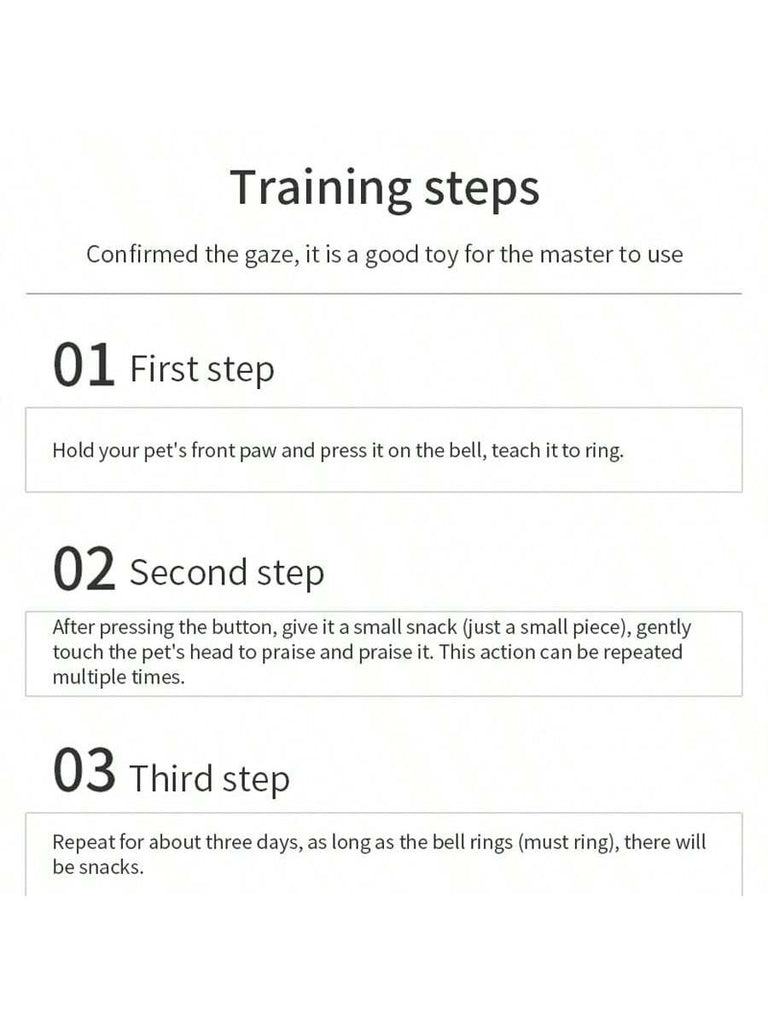 Training steps

Confirmed the gaze, it is a good toy for the master to use

01 First step

Hold your pet's front paw and press it on the bell, teach it to ring.

02 Second step

After pressing the button, give it a small snack (just a small piece), gently touch the pet's head to praise and praise it. This action can be repeated multiple times.

03 Third step

Repeat for about three days, as long as the bell rings (must ring), there will be snacks.